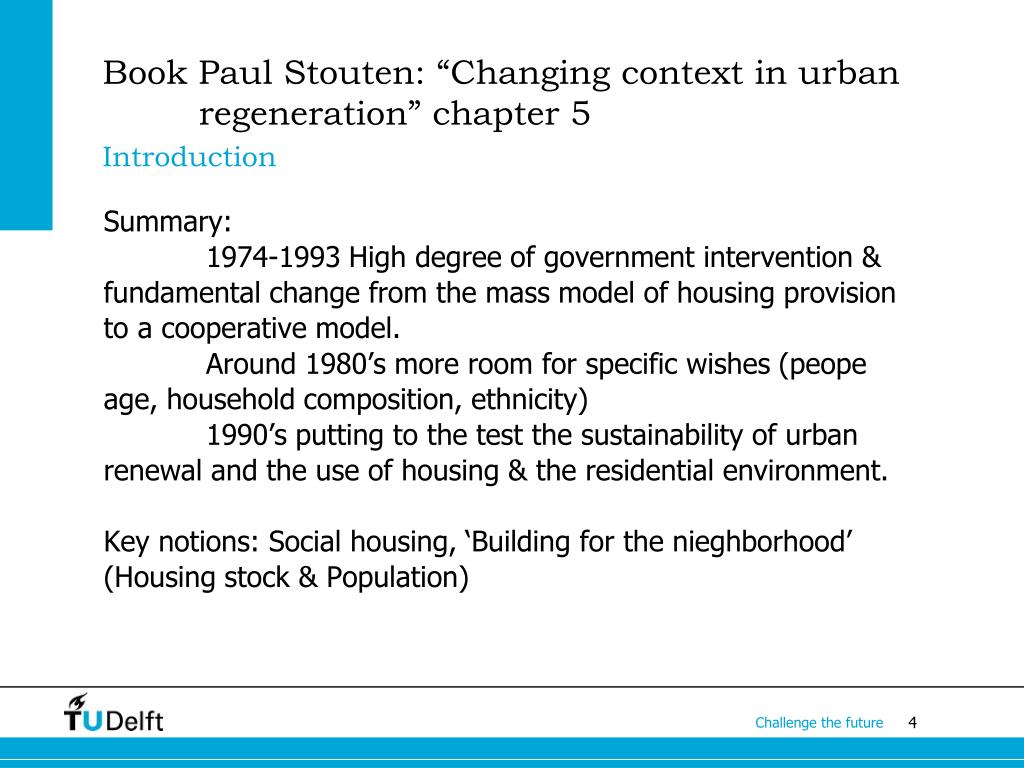 Book Paul Stouten: “Changing context in urban regeneration” chapter 5

Introduction

Summary:

1974-1993 High degree of government intervention & fundamental change from the mass model of housing provision to a cooperative model.

Around 1980’s more room for specific wishes (peope age, household composition, ethnicity)

1990’s putting to the test the sustainability of urban renewal and the use of housing & the residential environment.

Key notions: Social housing, ‘Building for the nieghborhood’ (Housing stock & Population)

TU Delft

Challenge the future 4